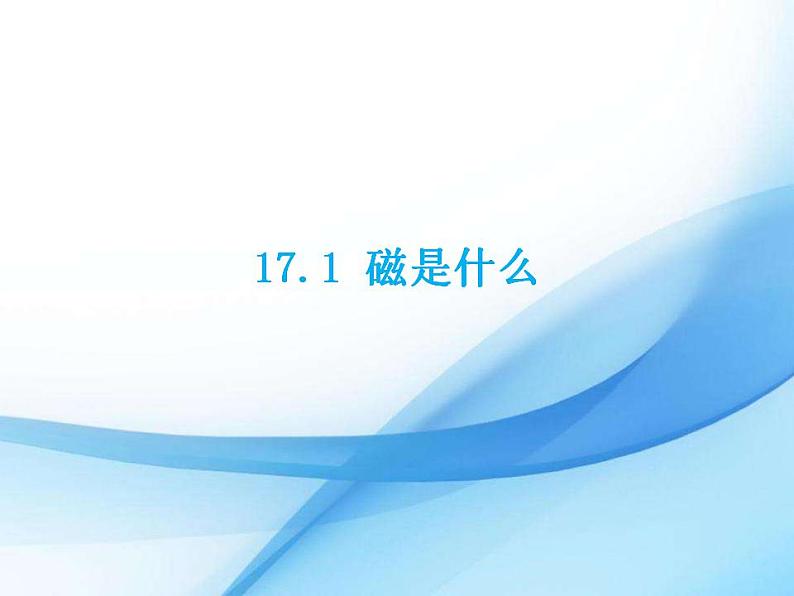 17.1 磁是什么